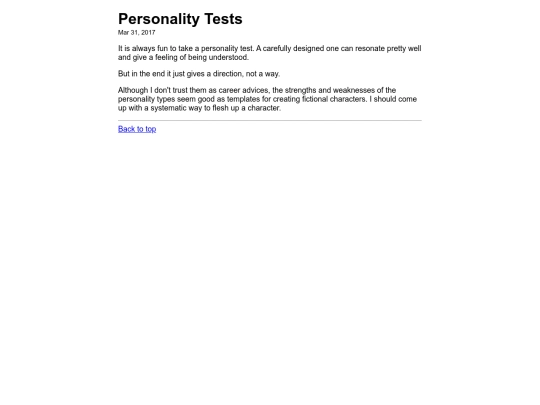 Personality Tests

Mar 31, 2017

It is always fun to take a personality test. A carefully designed one can resonate pretty well and give a feeling of being understood.

But in the end it just gives a direction, not a way.

Although I don't trust them as career advices, the strengths and weaknesses of the personality types seem good as templates for creating fictional characters. I should come up with a systematic way to flesh up a character.

Back to top